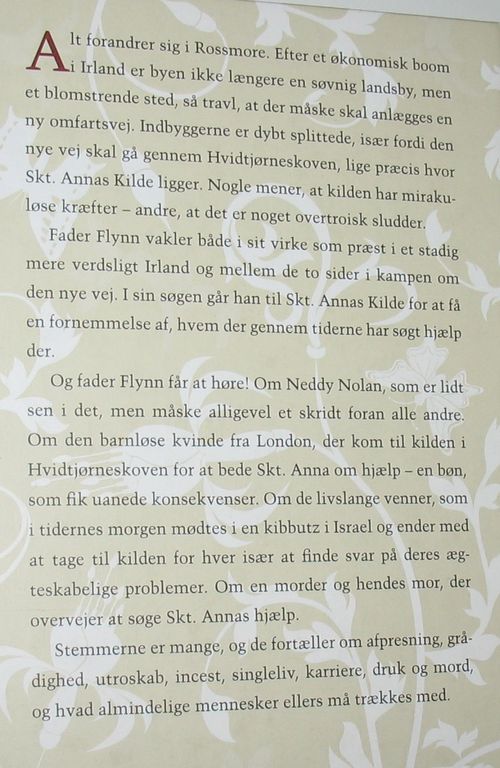 Alt forandrer sig i Rossmore. Efter et økonomisk boom i Irland er byen ikke længere en søvnig landsby, men et blomstrende sted, så travl, at der måske skal anlægges en ny omfartsvej. Indbyggerne er dybt splittede, især fordi den nye vej skal gå gennem Hvidtjørneskoven, lige præcis hvor Skt. Annas Kilde ligger. Nogle mener, at kilden har mirakuløse kræfter – andre, at det er noget overtroisk sludder.

Fader Flynn vakler både i sit virke som præst i et stadig mere verdsligt Irland og mellem de to sider i kampen om den nye vej. I sin søgen går han til Skt. Annas Kilde for at få en fornemmelse af, hvem der gennem tiderne har søgt hjælp der.

Og fader Flynn får at høre! Om Neddy Nolan, som er lidt sen i det, men måske alligevel et skridt foran alle andre. Om den barnløse kvinde fra London, der kom til kilden i Hvidtjørneskoven for at bede Skt. Anna om hjælp – en bøn, som fik uanede konsekvenser. Om de livslange venner, som i tidernes morgen mødtes i en kibbutz i Israel og ender med at tage til kilden for hver især at finde svar på deres ægteskabelige problemer. Om en morder og hendes mor, der overvejer at søge Skt. Annas hjælp.

Stemmerne er mange, og de fortæller om afpresning, grådighed, utroskab, incest, singleliv, karriere, druk og mord, og hvad almindelige mennesker ellers må trækkes med.